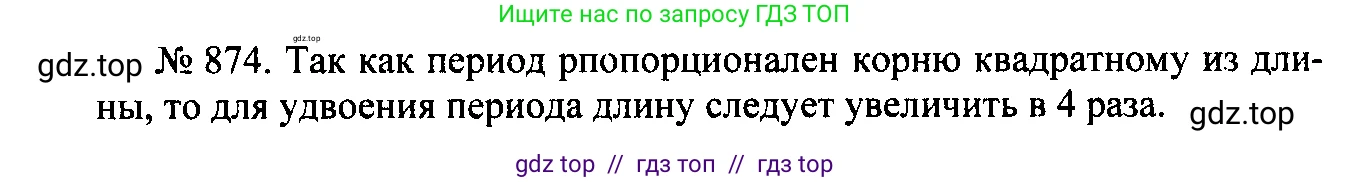 Ищите нас по запросу ГДЗ ТОП

gdz.top

gdz.top № 874. Так как период рпопорционален корню квадратному из длины, то для удвоения периода длину следует увеличить в 4 раза. gdz.top

gdz top // гдз топ // гдз top